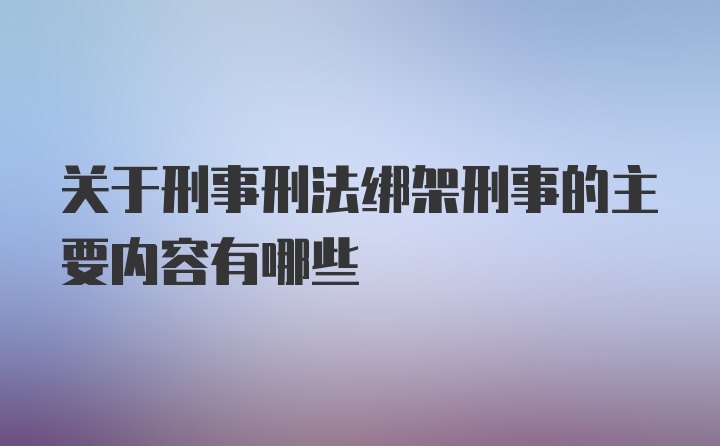 关于刑事刑法绑架刑事的主要内容有哪些